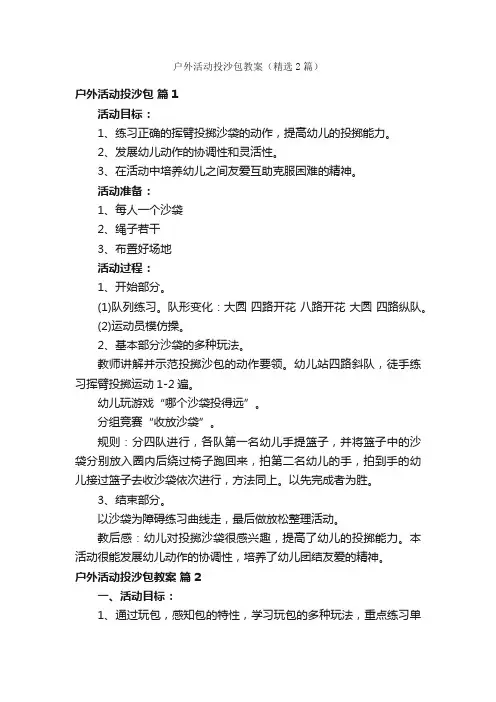 户外活动投沙包教案（精选2篇）

户外活动投沙包 篇1

活动目标：

1、练习正确的挥臂投掷沙袋的动作，提高幼儿的投掷能力。

2、发展幼儿动作的协调性和灵活性。

3、在活动中培养幼儿之间友爱互助克服困难的精神。

活动准备：

1、每人一个沙袋

2、绳子若干

3、布置好场地

活动过程：

1、开始部分。

(1)队列练习。队形变化：大圆 四路开花 八路开花 大圆 四路纵队。

(2)运动员模仿操。

2、基本部分沙袋的多种玩法。

教师讲解并示范投掷沙包的动作要领。幼儿站四路斜队，徒手练习挥臂投掷运动1-2遍。

幼儿玩游戏“哪个沙袋投得远”。

分组竞赛“收放沙袋”。

规则：分四队进行，各队第一名幼儿手提篮子，并将篮子中的沙袋分别放入圈内后绕过椅子跑回来，拍第二名幼儿的手，拍到手的幼儿接过篮子去收沙袋依次进行，方法同上。以先完成者为胜。

3、结束部分。

以沙袋为障碍练习曲线走，最后做放松整理活动。

教后感：幼儿对投掷沙袋很感兴趣，提高了幼儿的投掷能力。本活动很能发展幼儿动作的协调性，培养了幼儿团结友爱的精神。

户外活动投沙包教案 篇2

一、活动目标：

1、通过玩包，感知包的特性，学习玩包的多种玩法，重点练习单